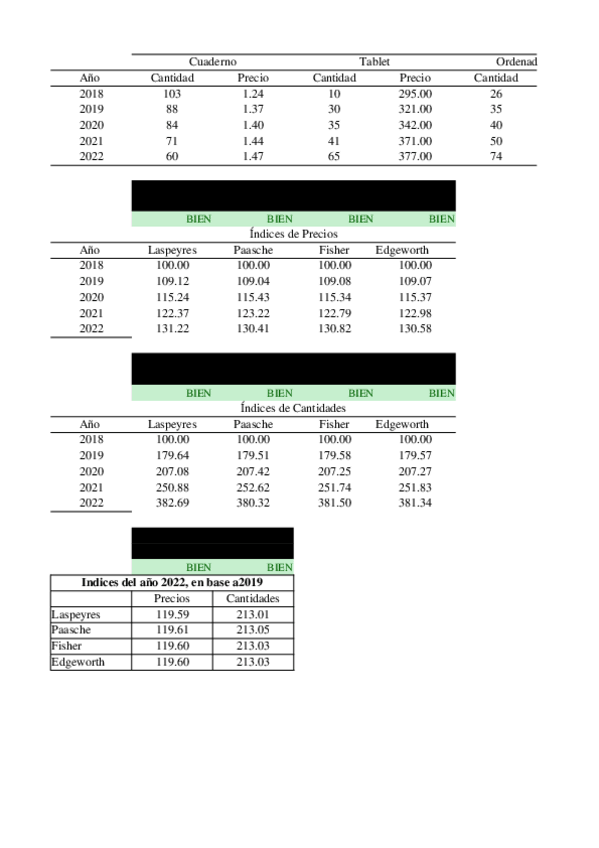 | | Cuaderno | | Tablet | | Ordenad |
|---|---|---|---|---|---|
| Año | Cantidad | Precio | Cantidad | Precio | Cantidad |
| 2018 | 103 | 1.24 | 10 | 295.00 | 26 |
| 2019 | 88 | 1.37 | 30 | 321.00 | 35 |
| 2020 | 84 | 1.40 | 35 | 342.00 | 40 |
| 2021 | 71 | 1.44 | 41 | 371.00 | 50 |
| 2022 | 60 | 1.47 | 65 | 377.00 | 74 |

BIEN BIEN BIEN BIEN

Índices de Precios

| Año | Laspeyres | Paasche | Fisher | Edgeworth |
|---|---|---|---|---|
| 2018 | 100.00 | 100.00 | 100.00 | 100.00 |
| 2019 | 109.12 | 109.04 | 109.08 | 109.07 |
| 2020 | 115.24 | 115.43 | 115.34 | 115.37 |
| 2021 | 122.37 | 123.22 | 122.79 | 122.98 |
| 2022 | 131.22 | 130.41 | 130.82 | 130.58 |

BIEN BIEN BIEN BIEN

Índices de Cantidades

| Año | Laspeyres | Paasche | Fisher | Edgeworth |
|---|---|---|---|---|
| 2018 | 100.00 | 100.00 | 100.00 | 100.00 |
| 2019 | 179.64 | 179.51 | 179.58 | 179.57 |
| 2020 | 207.08 | 207.42 | 207.25 | 207.27 |
| 2021 | 250.88 | 252.62 | 251.74 | 251.83 |
| 2022 | 382.69 | 380.32 | 381.50 | 381.34 |

BIEN BIEN

Indices del año 2022, en base a2019

| | Precios | Cantidades |
|---|---|---|
| Laspeyres | 119.59 | 213.01 |
| Paasche | 119.61 | 213.05 |
| Fisher | 119.60 | 213.03 |
| Edgeworth | 119.60 | 213.03 |